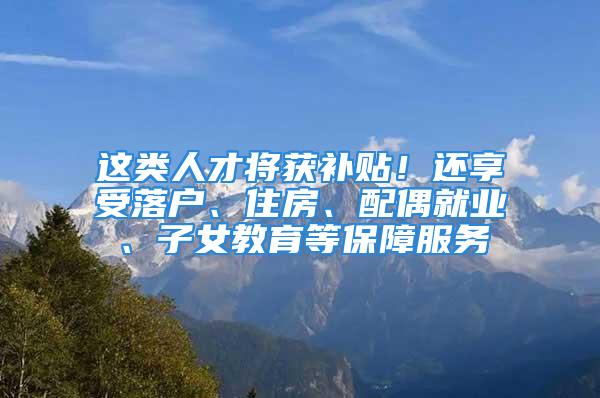 这类人才将获补贴！还享受落户、住房、配偶就业、子女教育等保障服务